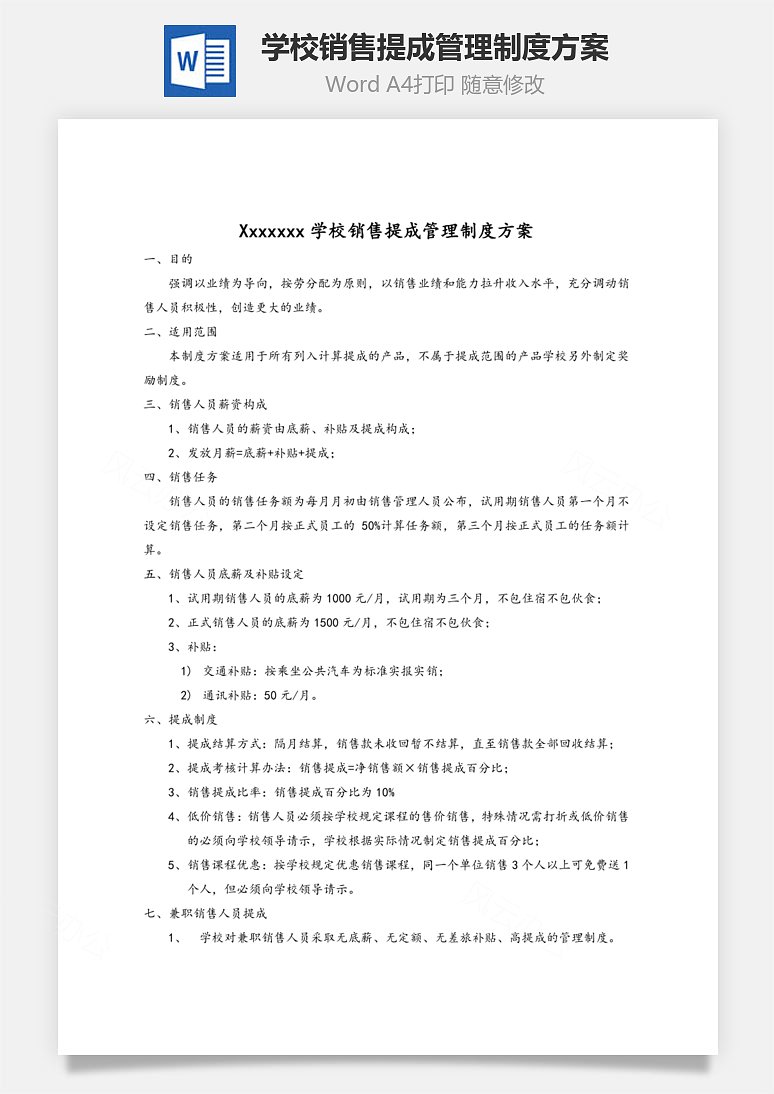 W

学校销售提成管理制度方案

Word A4打印 随意修改

Xxxxxxx 学校销售提成管理制度方案

一、目的

强调以业绩为导向，按劳分配为原则，以销售业绩和能力拉升收入水平，充分调动销售人员积极性，创造更大的业绩。

二、适用范围

本制度方案适用于所有列入计算提成的产品，不属于提成范围的产品学校另外制定奖励制度。

三、销售人员薪资构成

1、销售人员的薪资由底薪、补贴及提成构成；

2、发放月薪=底薪+补贴+提成；

四、销售任务

销售人员的销售任务额为每月月初由销售管理人员公布，试用期销售人员第一个月不设定销售任务，第二个月按正式员工的 50%计算任务额，第三个月按正式员工的任务额计算。

五、销售人员底薪及补贴设定

1、试用期销售人员的底薪为 1000 元/月，试用期为三个月，不包住宿不包伙食；

2、正式销售人员的底薪为 1500 元/月，不包住宿不包伙食；

3、补贴：

1) 交通补贴：按乘坐公共汽车为标准实报实销；

2) 通讯补贴：50 元/月。

六、提成制度

1、提成结算方式：隔月结算，销售款未收回暂不结算，直至销售款全部回收结算；

2、提成考核计算办法：销售提成=净销售额×销售提成百分比；

3、销售提成比率：销售提成百分比为 10%

4、低价销售：销售人员必须按学校规定课程的售价销售，特殊情况需打折或低价销售的必须向学校领导请示，学校根据实际情况制定销售提成百分比；

5、销售课程优惠：按学校规定优惠销售课程，同一个单位销售 3 个人以上可免费送 1 个人，但必须向学校领导请示。

七、兼职销售人员提成

1、 学校对兼职销售人员采取无底薪、无定额、无差旅补贴、高提成的管理制度。